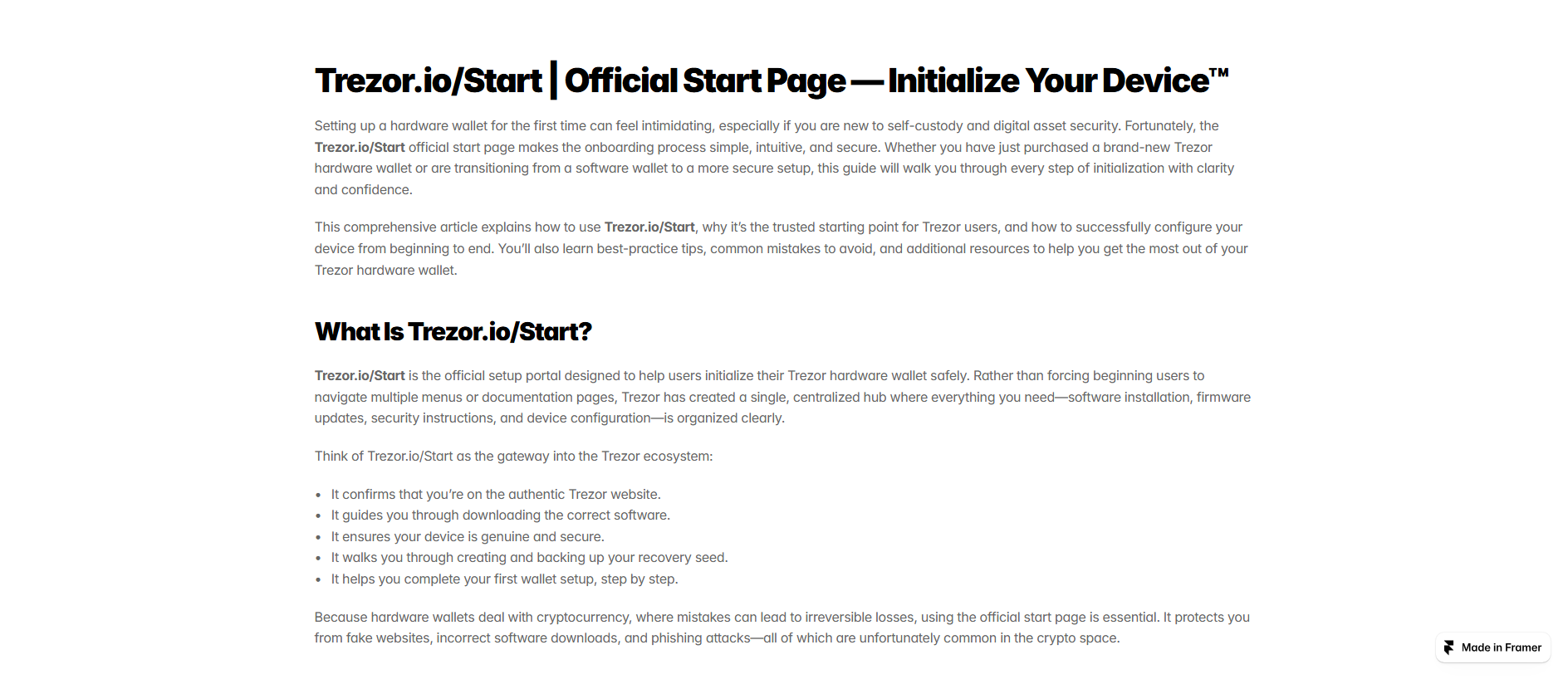 Trezor.io/Start | Official Start Page — Initialize Your Device™

Setting up a hardware wallet for the first time can feel intimidating, especially if you are new to self-custody and digital asset security. Fortunately, the Trezor.io/Start official start page makes the onboarding process simple, intuitive, and secure. Whether you have just purchased a brand-new Trezor hardware wallet or are transitioning from a software wallet to a more secure setup, this guide will walk you through every step of initialization with clarity and confidence.

This comprehensive article explains how to use Trezor.io/Start, why it's the trusted starting point for Trezor users, and how to successfully configure your device from beginning to end. You'll also learn best-practice tips, common mistakes to avoid, and additional resources to help you get the most out of your Trezor hardware wallet.

What Is Trezor.io/Start?

Trezor.io/Start is the official setup portal designed to help users initialize their Trezor hardware wallet safely. Rather than forcing beginning users to navigate multiple menus or documentation pages, Trezor has created a single, centralized hub where everything you need—software installation, firmware updates, security instructions, and device configuration—is organized clearly.

Think of Trezor.io/Start as the gateway into the Trezor ecosystem:

- It confirms that you're on the authentic Trezor website.
- It guides you through downloading the correct software.
- It ensures your device is genuine and secure.
- It walks you through creating and backing up your recovery seed.
- It helps you complete your first wallet setup, step by step.

Because hardware wallets deal with cryptocurrency, where mistakes can lead to irreversible losses, using the official start page is essential. It protects you from fake websites, incorrect software downloads, and phishing attacks—all of which are unfortunately common in the crypto space.

Made in Framer